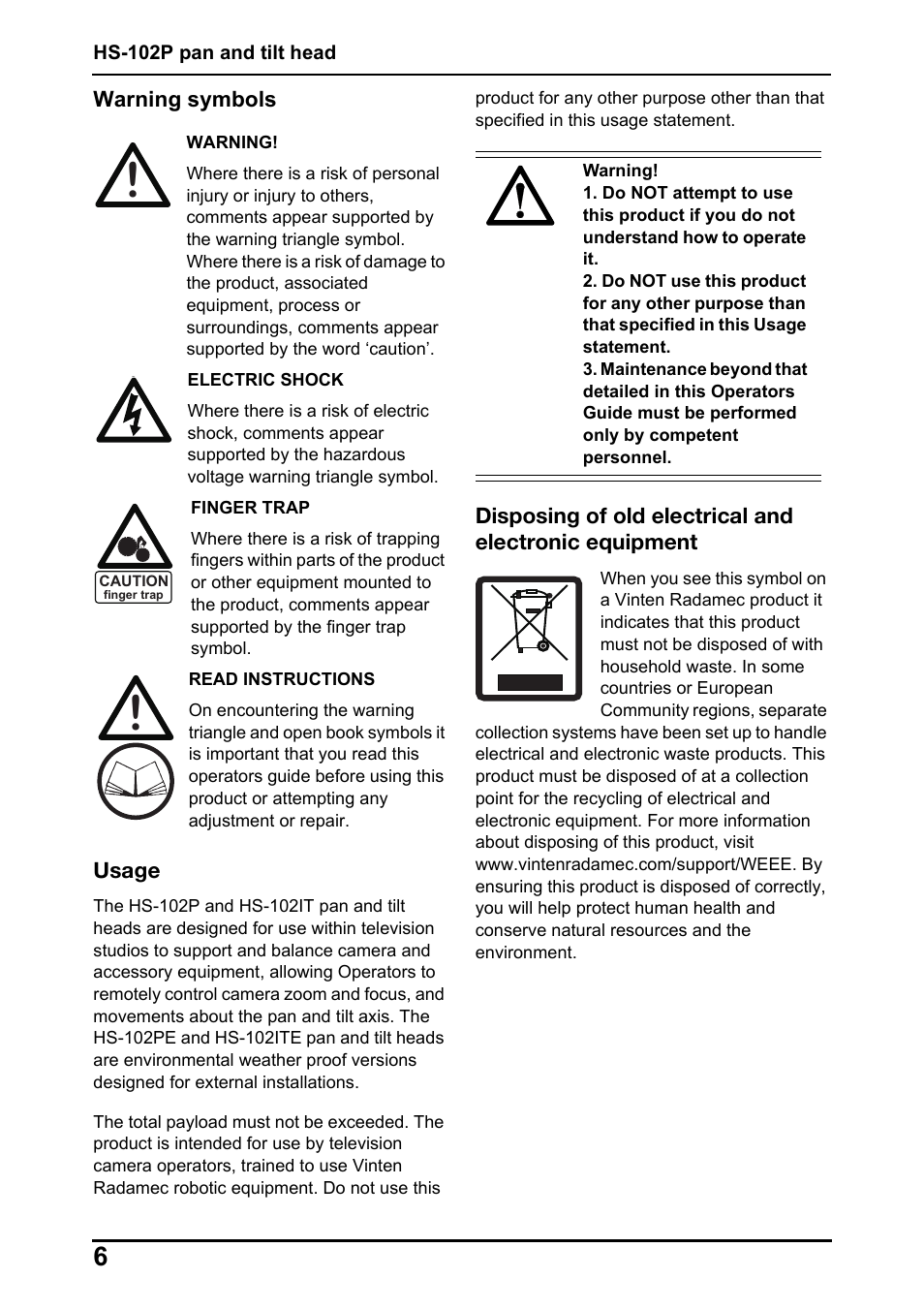 HS-102P pan and tilt head

Warning symbols

WARNING!

Where there is a risk of personal injury or injury to others, comments appear supported by the warning triangle symbol. Where there is a risk of damage to the product, associated equipment, process or surroundings, comments appear supported by the word ‘caution’.

ELECTRIC SHOCK

Where there is a risk of electric shock, comments appear supported by the hazardous voltage warning triangle symbol.

CAUTION
finger trap

FINGER TRAP

Where there is a risk of trapping fingers within parts of the product or other equipment mounted to the product, comments appear supported by the finger trap symbol.

READ INSTRUCTIONS

On encountering the warning triangle and open book symbols it is important that you read this operators guide before using this product or attempting any adjustment or repair.

Usage

The HS-102P and HS-102IT pan and tilt heads are designed for use within television studios to support and balance camera and accessory equipment, allowing Operators to remotely control camera zoom and focus, and movements about the pan and tilt axis. The HS-102PE and HS-102ITE pan and tilt heads are environmental weather proof versions designed for external installations.

The total payload must not be exceeded. The product is intended for use by television camera operators, trained to use Vinten Radamec robotic equipment. Do not use this product for any other purpose other than that specified in this usage statement.

Warning!
1. Do NOT attempt to use this product if you do not understand how to operate it.
2. Do NOT use this product for any other purpose than that specified in this Usage statement.
3. Maintenance beyond that detailed in this Operators Guide must be performed only by competent personnel.

Disposing of old electrical and electronic equipment

When you see this symbol on a Vinten Radamec product it indicates that this product must not be disposed of with household waste. In some countries or European Community regions, separate collection systems have been set up to handle electrical and electronic waste products. This product must be disposed of at a collection point for the recycling of electrical and electronic equipment. For more information about disposing of this product, visit www.vintenradamec.com/support/WEEE. By ensuring this product is disposed of correctly, you will help protect human health and conserve natural resources and the environment.

6